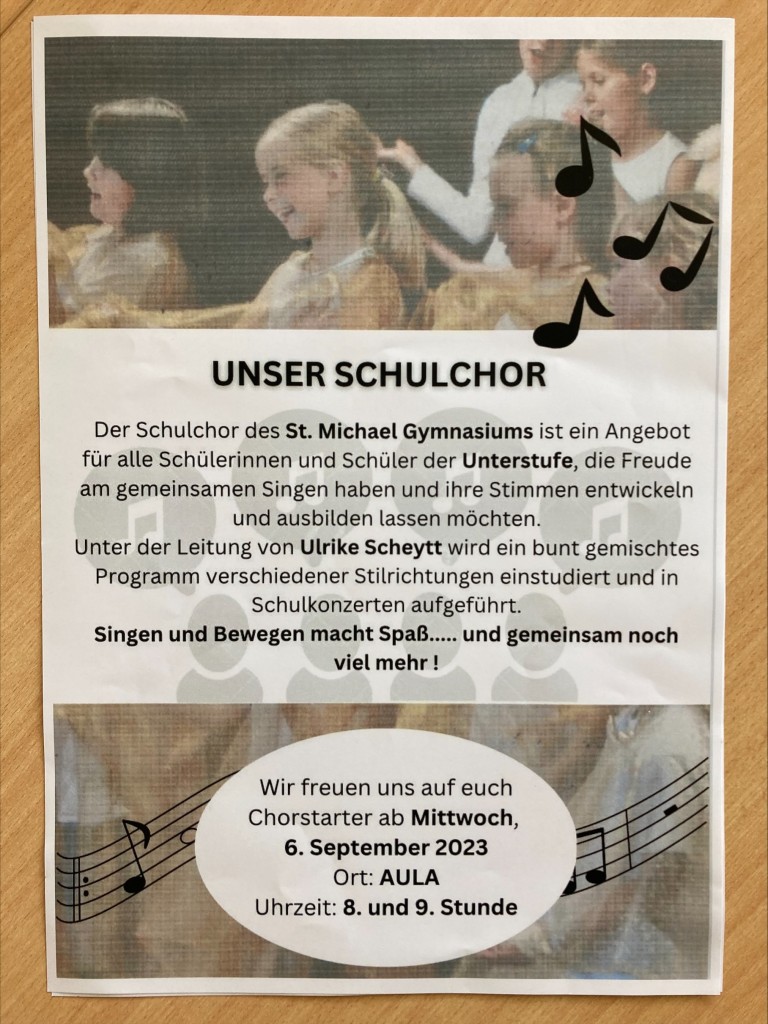 UNSER SCHULCHOR

Der Schulchor des St. Michael Gymnasiums ist ein Angebot für alle Schülerinnen und Schüler der Unterstufe, die Freude am gemeinsamen Singen haben und ihre Stimmen entwickeln und ausbilden lassen möchten.
Unter der Leitung von Ulrike Scheytt wird ein bunt gemischtes Programm verschiedener Stilrichtungen einstudiert und in Schulkonzerten aufgeführt.
Singen und Bewegen macht Spaß..... und gemeinsam noch viel mehr !

Wir freuen uns auf euch
Chorstarter ab Mittwoch,
6. September 2023
Ort: AULA
Uhrzeit: 8. und 9. Stunde